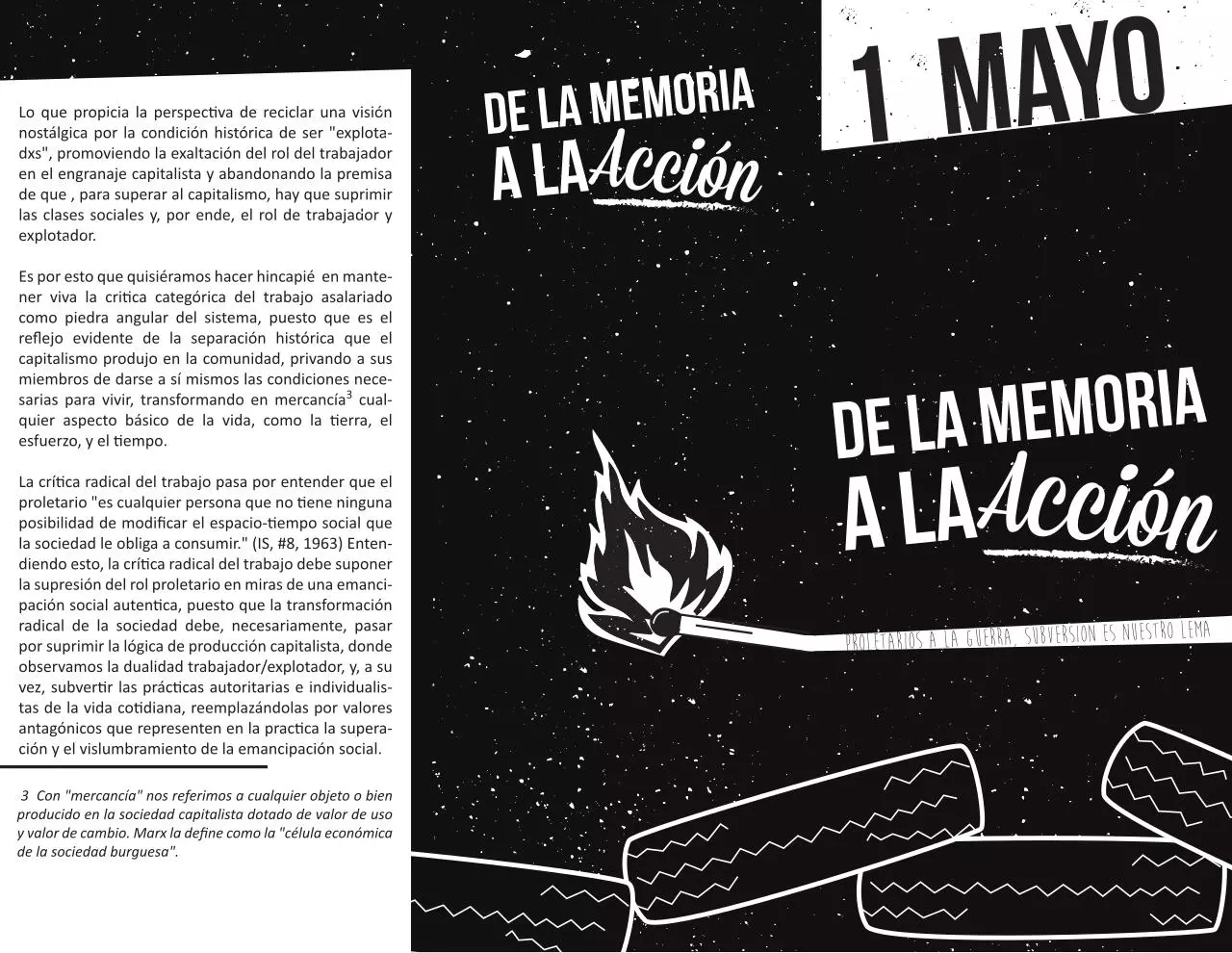 Lo que propicia la perspectiva de reciclar una visión nostálgica por la condición histórica de ser "explotadxs", promoviendo la exaltación del rol del trabajador en el engranaje capitalista y abandonando la premisa de que , para superar al capitalismo, hay que suprimir las clases sociales y, por ende, el rol de trabajador y explotador.

Es por esto que quisiéramos hacer hincapié en mantener viva la critica categórica del trabajo asalariado como piedra angular del sistema, puesto que es el reflejo evidente de la separación histórica que el capitalismo produjo en la comunidad, privando a sus miembros de darse a sí mismos las condiciones necesarias para vivir, transformando en mercancía$^3$ cualquier aspecto básico de la vida, como la tierra, el esfuerzo, y el tiempo.

La crítica radical del trabajo pasa por entender que el proletario "es cualquier persona que no tiene ninguna posibilidad de modificar el espacio-tiempo social que la sociedad le obliga a consumir." (IS, #8, 1963) Entendiendo esto, la crítica radical del trabajo debe suponer la supresión del rol proletario en miras de una emancipación social autentica, puesto que la transformación radical de la sociedad debe, necesariamente, pasar por suprimir la lógica de producción capitalista, donde observamos la dualidad trabajador/explotador, y, a su vez, subvertir las prácticas autoritarias e individualistas de la vida cotidiana, reemplazándolas por valores antagónicos que representen en la practica la superación y el vislumbramiento de la emancipación social.

3 Con "mercancía" nos referimos a cualquier objeto o bien producido en la sociedad capitalista dotado de valor de uso y valor de cambio. Marx la define como la "célula económica de la sociedad burguesa".

DE LA MEMORIA
A LA Acción

1 MAYO

DE LA MEMORIA
A LA Acción

PROLETARIOS A LA GUERRA, SUBVERSION ES NUESTRO LEMA